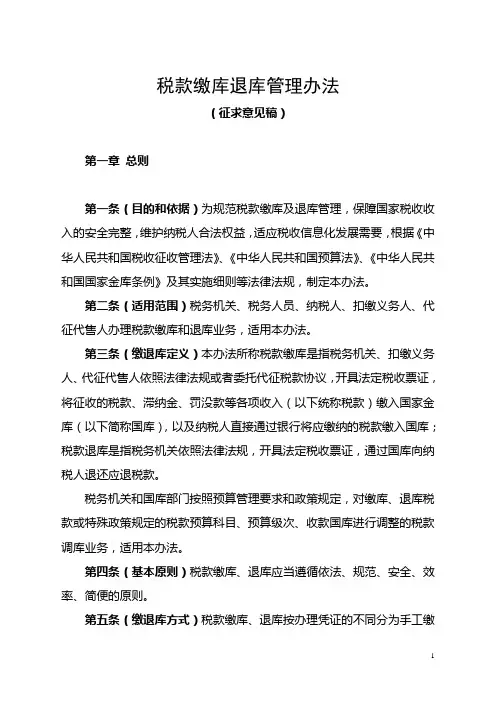 税款缴库退库管理办法
（征求意见稿）

第一章 总则

第一条（目的和依据）为规范税款缴库及退库管理，保障国家税收收入的安全完整，维护纳税人合法权益，适应税收信息化发展需要，根据《中华人民共和国税收征收管理法》、《中华人民共和国预算法》、《中华人民共和国国家金库条例》及其实施细则等法律法规，制定本办法。

第二条（适用范围）税务机关、税务人员、纳税人、扣缴义务人、代征代售人办理税款缴库和退库业务，适用本办法。

第三条（缴退库定义）本办法所称税款缴库是指税务机关、扣缴义务人、代征代售人依照法律法规或者委托代征税款协议，开具法定税收票证，将征收的税款、滞纳金、罚没款等各项收入（以下统称税款）缴入国家金库（以下简称国库），以及纳税人直接通过银行将应缴纳的税款缴入国库；税款退库是指税务机关依照法律法规，开具法定税收票证，通过国库向纳税人退还应退税款。

税务机关和国库部门按照预算管理要求和政策规定，对缴库、退库税款或特殊政策规定的税款预算科目、预算级次、收款国库进行调整的税款调库业务，适用本办法。

第四条（基本原则）税款缴库、退库应当遵循依法、规范、安全、效率、简便的原则。

第五条（缴退库方式）税款缴库、退库按办理凭证的不同分为手工缴

1